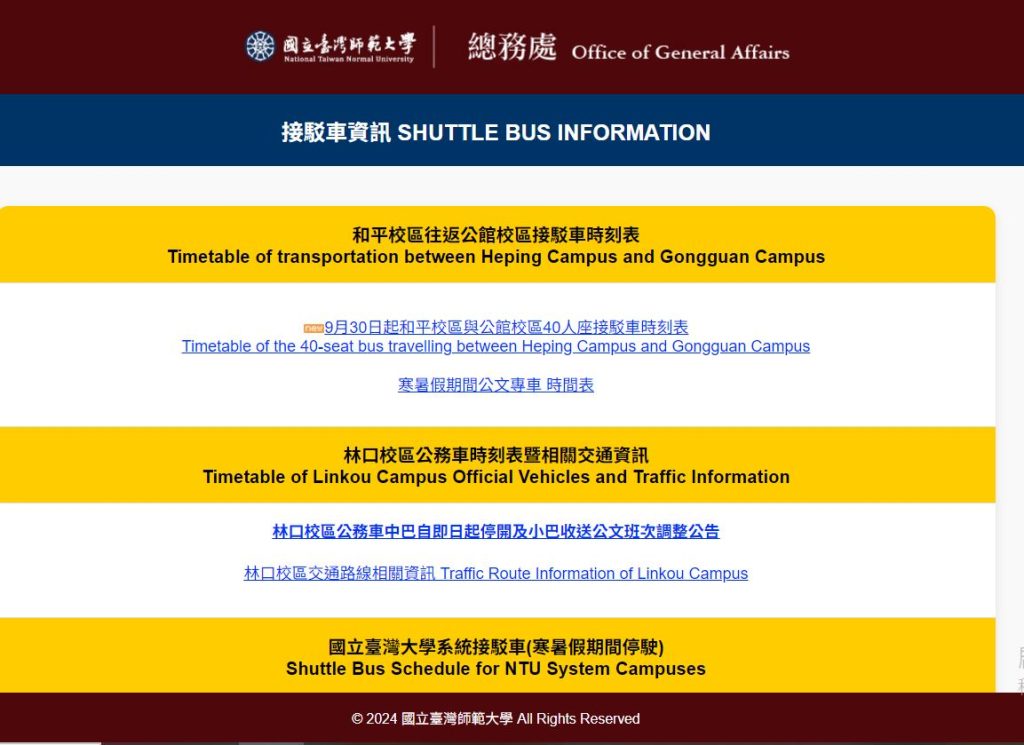 國立臺灣師範大學
National Taiwan Normal University

總務處 Office of General Affairs

接駁車資訊 SHUTTLE BUS INFORMATION

和平校區往返公館校區接駁車時刻表
Timetable of transportation between Heping Campus and Gongguan Campus

new 9月30日起和平校區與公館校區40人座接駁車時刻表
Timetable of the 40-seat bus travelling between Heping Campus and Gongguan Campus

寒暑假期間公文專車 時間表

林口校區公務車時刻表暨相關交通資訊
Timetable of Linkou Campus Official Vehicles and Traffic Information

林口校區公務車中巴自即日起停開及小巴收送公文班次調整公告

林口校區交通路線相關資訊 Traffic Route Information of Linkou Campus

國立臺灣大學系統接駁車(寒暑假期間停駛)
Shuttle Bus Schedule for NTU System Campuses

© 2024 國立臺灣師範大學 All Rights Reserved